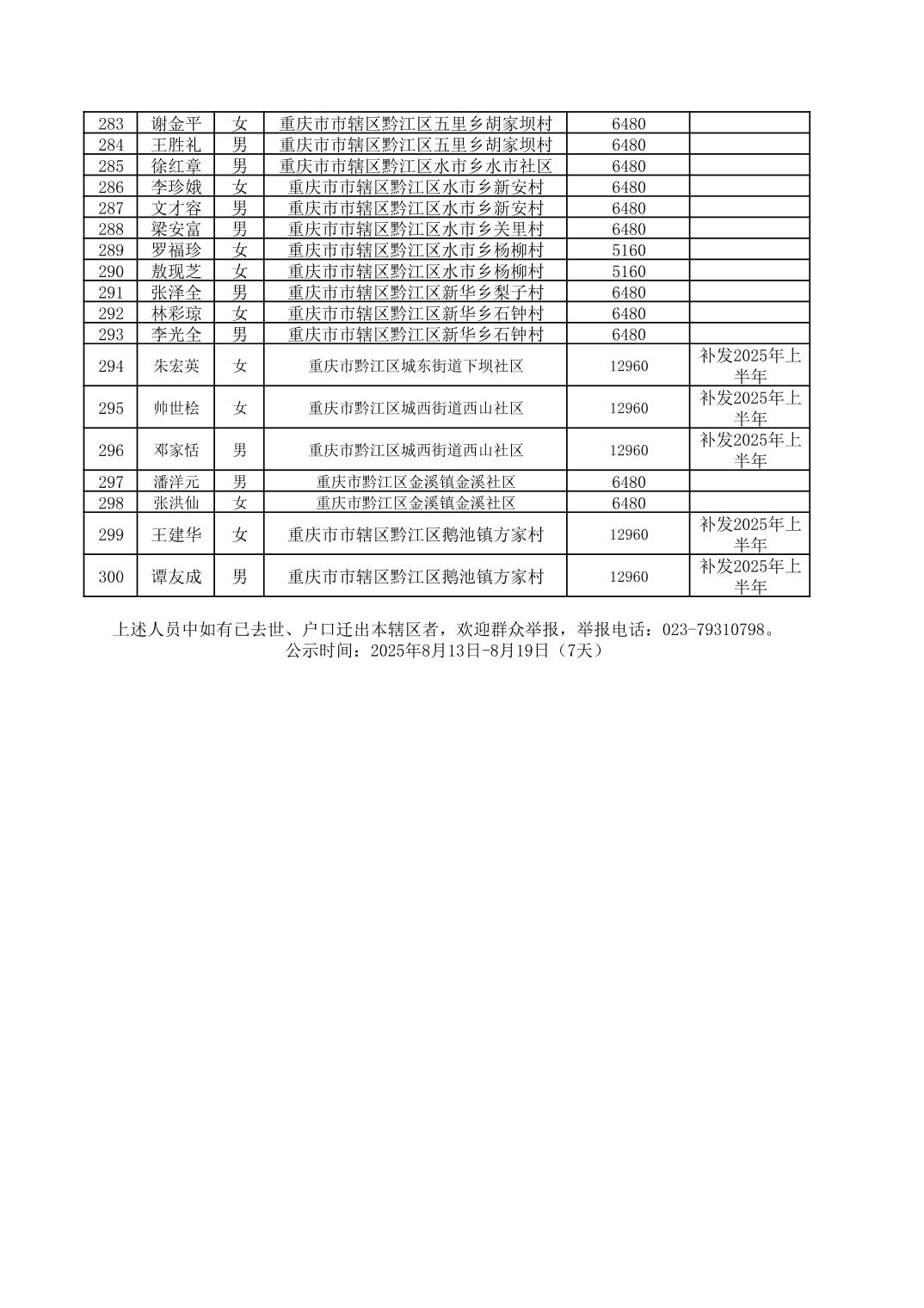 | 283 | 谢金平 | 女 | 重庆市市辖区黔江区五里乡胡家坝村 | 6480 |  |
|---|---|---|---|---|---|
| 284 | 王胜礼 | 男 | 重庆市市辖区黔江区五里乡胡家坝村 | 6480 |  |
| 285 | 徐红章 | 男 | 重庆市市辖区黔江区水市乡水市社区 | 6480 |  |
| 286 | 李珍娥 | 女 | 重庆市市辖区黔江区水市乡新安村 | 6480 |  |
| 287 | 文才容 | 男 | 重庆市市辖区黔江区水市乡新安村 | 6480 |  |
| 288 | 梁安富 | 男 | 重庆市市辖区黔江区水市乡关里村 | 6480 |  |
| 289 | 罗福珍 | 女 | 重庆市市辖区黔江区水市乡杨柳村 | 5160 |  |
| 290 | 敖现芝 | 女 | 重庆市市辖区黔江区水市乡杨柳村 | 5160 |  |
| 291 | 张泽全 | 男 | 重庆市市辖区黔江区新华乡梨子村 | 6480 |  |
| 292 | 林彩琼 | 女 | 重庆市市辖区黔江区新华乡石钟村 | 6480 |  |
| 293 | 李光全 | 男 | 重庆市市辖区黔江区新华乡石钟村 | 6480 |  |
| 294 | 朱宏英 | 女 | 重庆市黔江区城东街道下坝社区 | 12960 | 补发2025年上半年 |
| 295 | 帅世桧 | 女 | 重庆市黔江区城西街道西山社区 | 12960 | 补发2025年上半年 |
| 296 | 邓家恬 | 男 | 重庆市黔江区城西街道西山社区 | 12960 | 补发2025年上半年 |
| 297 | 潘洋元 | 男 | 重庆市黔江区金溪镇金溪社区 | 6480 |  |
| 298 | 张洪仙 | 女 | 重庆市黔江区金溪镇金溪社区 | 6480 |  |
| 299 | 王建华 | 女 | 重庆市市辖区黔江区鹅池镇方家村 | 12960 | 补发2025年上半年 |
| 300 | 谭友成 | 男 | 重庆市市辖区黔江区鹅池镇方家村 | 12960 | 补发2025年上半年 |

上述人员中如有已去世、户口迁出本辖区者，欢迎群众举报，举报电话：023-79310798。
公示时间：2025年8月13日-8月19日（7天）